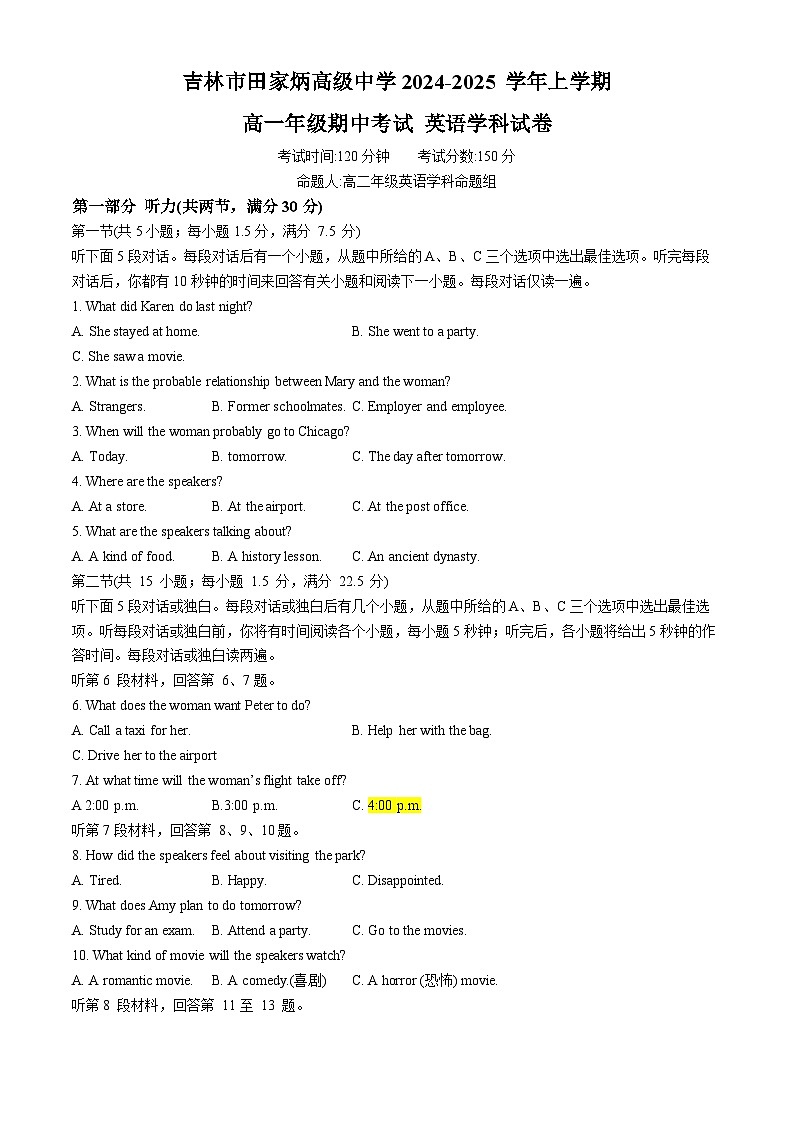 吉林市田家炳高级中学 2024-2025 学年上学期

高一年级期中考试 英语学科试卷

考试时间:120 分钟　　考试分数:150 分

命题人:高二年级英语学科命题组

第一部分 听力(共两节，满分 30 分)

第一节(共 5 小题；每小题 1.5 分，满分 7.5 分)

听下面 5 段对话。每段对话后有一个小题，从题中所给的 A、B、C 三个选项中选出最佳选项。听完每段对话后，你都有 10 秒钟的时间来回答有关小题和阅读下一小题。每段对话仅读一遍。

1. What did Karen do last night?

A. She stayed at home.　　B. She went to a party.

C. She saw a movie.

2. What is the probable relationship between Mary and the woman?

A. Strangers.　　B. Former schoolmates.　　C. Employer and employee.

3. When will the woman probably go to Chicago?

A. Today.　　B. tomorrow.　　C. The day after tomorrow.

4. Where are the speakers?

A. At a store.　　B. At the airport.　　C. At the post office.

5. What are the speakers talking about?

A. A kind of food.　　B. A history lesson.　　C. An ancient dynasty.

第二节(共 15 小题；每小题 1.5 分，满分 22.5 分)

听下面 5 段对话或独白。每段对话或独白后有几个小题，从题中所给的 A、B、C 三个选项中选出最佳选项。听每段对话或独白前，你将有时间阅读各个小题，每小题 5 秒钟；听完后，各小题将给出 5 秒钟的作答时间。每段对话或独白读两遍。

听第 6 段材料，回答第 6、7 题。

6. What does the woman want Peter to do?

A. Call a taxi for her.　　B. Help her with the bag.

C. Drive her to the airport

7. At what time will the woman's flight take off?

A 2:00 p.m.　　B.3:00 p.m.　　C. 4:00 p.m.

听第 7 段材料，回答第 8、9、10 题。

8. How did the speakers feel about visiting the park?

A. Tired.　　B. Happy.　　C. Disappointed.

9. What does Amy plan to do tomorrow?

A. Study for an exam.　　B. Attend a party.　　C. Go to the movies.

10. What kind of movie will the speakers watch?

A. A romantic movie.　　B. A comedy.(喜剧)　　C. A horror (恐怖) movie.

听第 8 段材料，回答第 11 至 13 题。